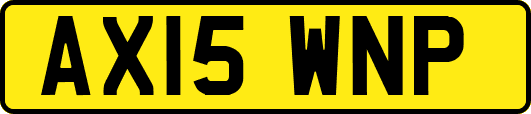 AX15 WNP